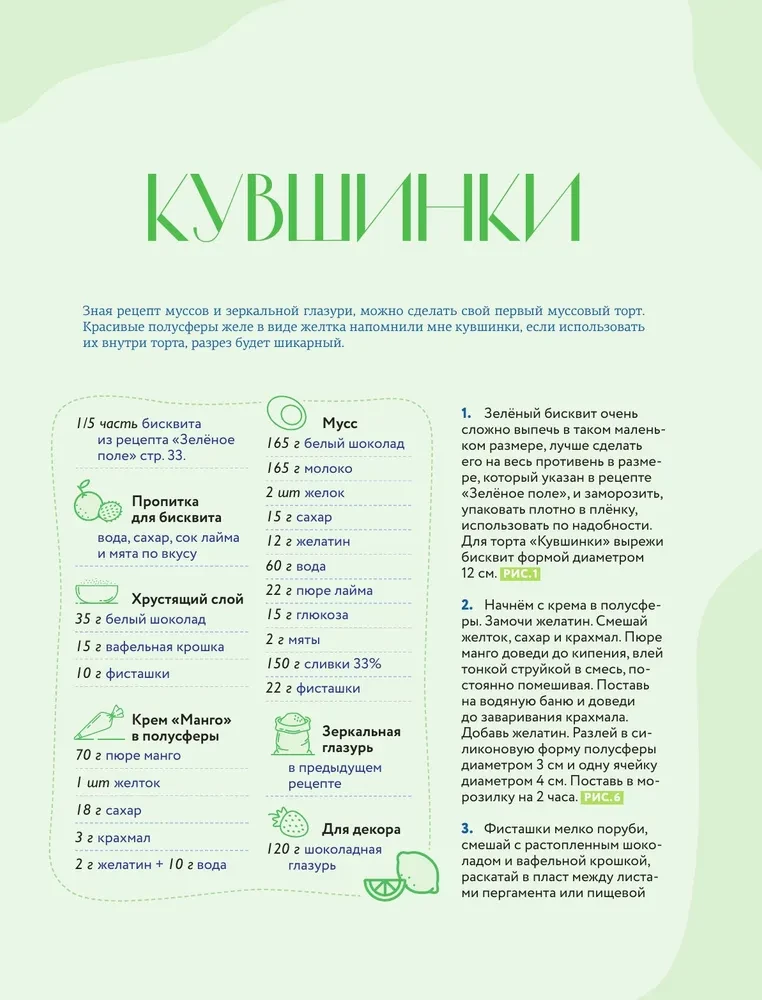 КУВШИНКИ

Зная рецепт муссов и зеркальной глазури, можно сделать свой первый муссовый торт. Красивые полусферы желе в виде желтка напомнили мне кувшинки, если использовать их внутри торта, разрез будет шикарный.

1/5 часть бисквита из рецепта «Зелёное поле» стр. 33.

Пропитка для бисквита
вода, сахар, сок лайма и мята по вкусу

Хрустящий слой
35 г белый шоколад
15 г вафельная крошка
10 г фисташки

Крем «Манго» в полусферы
70 г пюре манго
1 шт желток
18 г сахар
3 г крахмал
2 г желатин + 10 г вода

Мусс
165 г белый шоколад
165 г молоко
2 шт желок
15 г сахар
12 г желатин
60 г вода
22 г пюре лайма
15 г глюкоза
2 г мяты
150 г сливки 33%
22 г фисташки

Зеркальная глазурь
в предыдущем рецепте

Для декора
120 г шоколадная глазурь

1. Зелёный бисквит очень сложно выпечь в таком маленьком размере, лучше сделать его на весь противень в размере, который указан в рецепте «Зелёное поле», и заморозить, упаковать плотно в плёнку, использовать по надобности. Для торта «Кувшинки» вырежи бисквит формой диаметром 12 см. РИС.1

2. Начнём с крема в полусферы. Замочи желатин. Смешай желток, сахар и крахмал. Пюре манго доведи до кипения, влей тонкой струйкой в смесь, постоянно помешивая. Поставь на водяную баню и доведи до заваривания крахмала. Добавь желатин. Разлей в силиконовую форму полусферы диаметром 3 см и одну ячейку диаметром 4 см. Поставь в морозилку на 2 часа. РИС.6

3. Фисташки мелко поруби, смешай с растопленным шоколадом и вафельной крошкой, раскатай в пласт между листами пергамента или пищевой